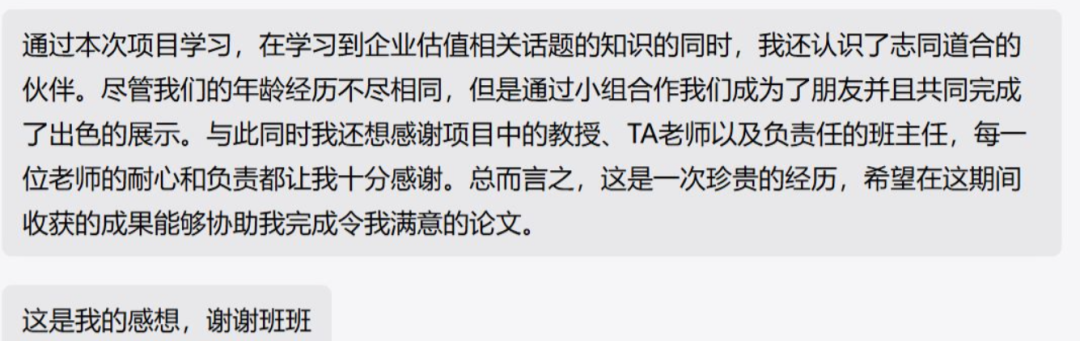 通过本次项目学习，在学习到企业估值相关话题的知识的同时，我还认识了志同道合的伙伴。尽管我们的年龄经历不尽相同，但是通过小组合作我们成为了朋友并且共同完成了出色的展示。与此同时我还想感谢项目中的教授、TA老师以及负责任的班主任，每一位老师的耐心和负责都让我十分感谢。总而言之，这是一次珍贵的经历，希望在这期间收获的成果能够协助我完成令我满意的论文。

这是我的感想，谢谢班班